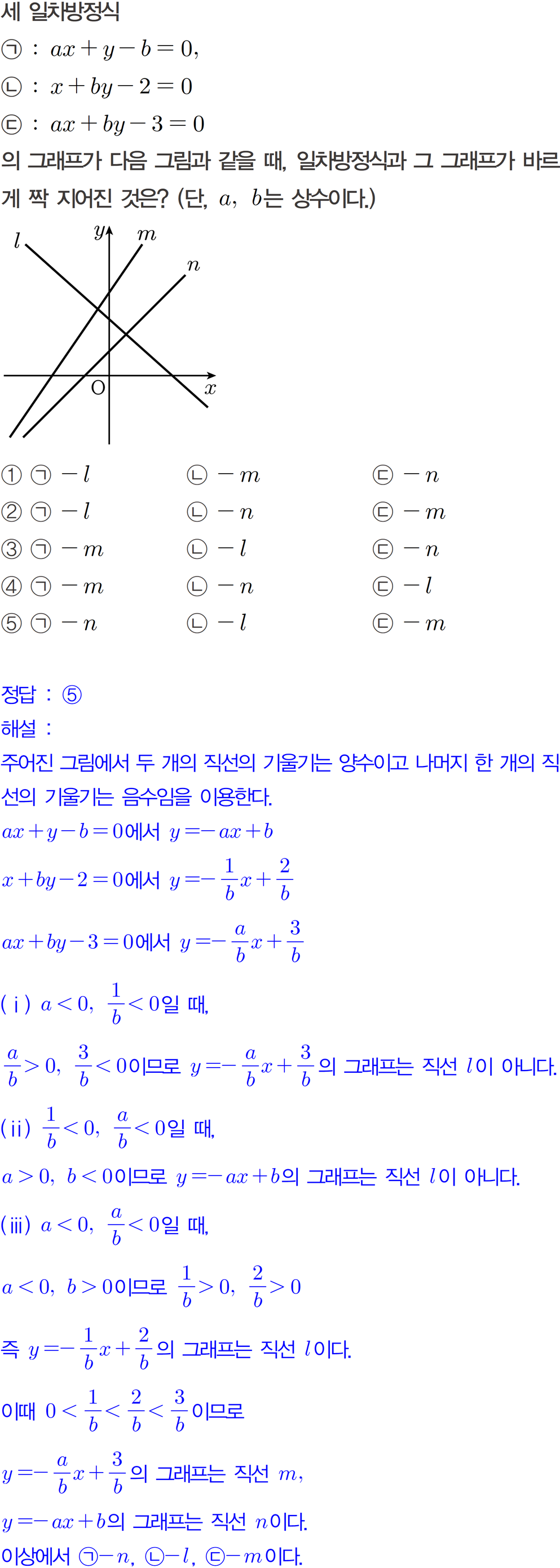 세 일차방정식
㉠ : $ax+y-b=0$,
㉡ : $x+by-2=0$
㉢ : $ax+by-3=0$
의 그래프가 다음 그림과 같을 때, 일차방정식과 그 그래프가 바르게 짝 지어진 것은? (단, $a$, $b$는 상수이다.)

$l$ $y$ $m$ $n$ O $x$

① ㉠ $-l$ ㉡ $-m$ ㉢ $-n$
② ㉠ $-l$ ㉡ $-n$ ㉢ $-m$
③ ㉠ $-m$ ㉡ $-l$ ㉢ $-n$
④ ㉠ $-m$ ㉡ $-n$ ㉢ $-l$
⑤ ㉠ $-n$ ㉡ $-l$ ㉢ $-m$

정답 : ⑤
해설 :
주어진 그림에서 두 개의 직선의 기울기는 양수이고 나머지 한 개의 직선의 기울기는 음수임을 이용한다.
$ax+y-b=0$에서 $y=-ax+b$
$x+by-2=0$에서 $y=-\frac{1}{b}x+\frac{2}{b}$
$ax+by-3=0$에서 $y=-\frac{a}{b}x+\frac{3}{b}$
(ⅰ) $a<0$, $\frac{1}{b}<0$일 때,
$\frac{a}{b}>0$, $\frac{3}{b}<0$이므로 $y=-\frac{a}{b}x+\frac{3}{b}$의 그래프는 직선 $l$이 아니다.
(ⅱ) $\frac{1}{b}<0$, $\frac{a}{b}<0$일 때,
$a>0$, $b<0$이므로 $y=-ax+b$의 그래프는 직선 $l$이 아니다.
(ⅲ) $a<0$, $\frac{a}{b}<0$일 때,
$a<0$, $b>0$이므로 $\frac{1}{b}>0$, $\frac{2}{b}>0$
즉 $y=-\frac{1}{b}x+\frac{2}{b}$의 그래프는 직선 $l$이다.
이때 $0<\frac{1}{b}<\frac{2}{b}<\frac{3}{b}$이므로
$y=-\frac{a}{b}x+\frac{3}{b}$의 그래프는 직선 $m$,
$y=-ax+b$의 그래프는 직선 $n$이다.
이상에서 ㉠$-n$, ㉡$-l$, ㉢$-m$이다.